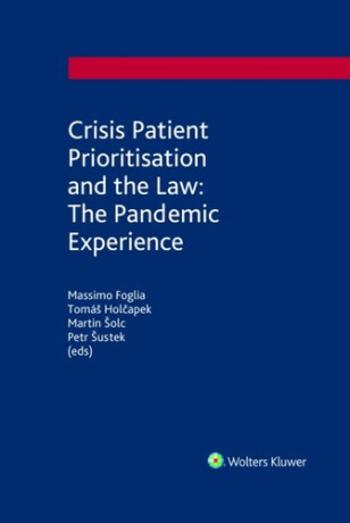 Crisis Patient Prioritisation and the Law: The Pandemic Experience

Massimo Foglia
Tomáš Holčapek
Martin Šolc
Petr Šustek
(eds)

Wolters Kluwer